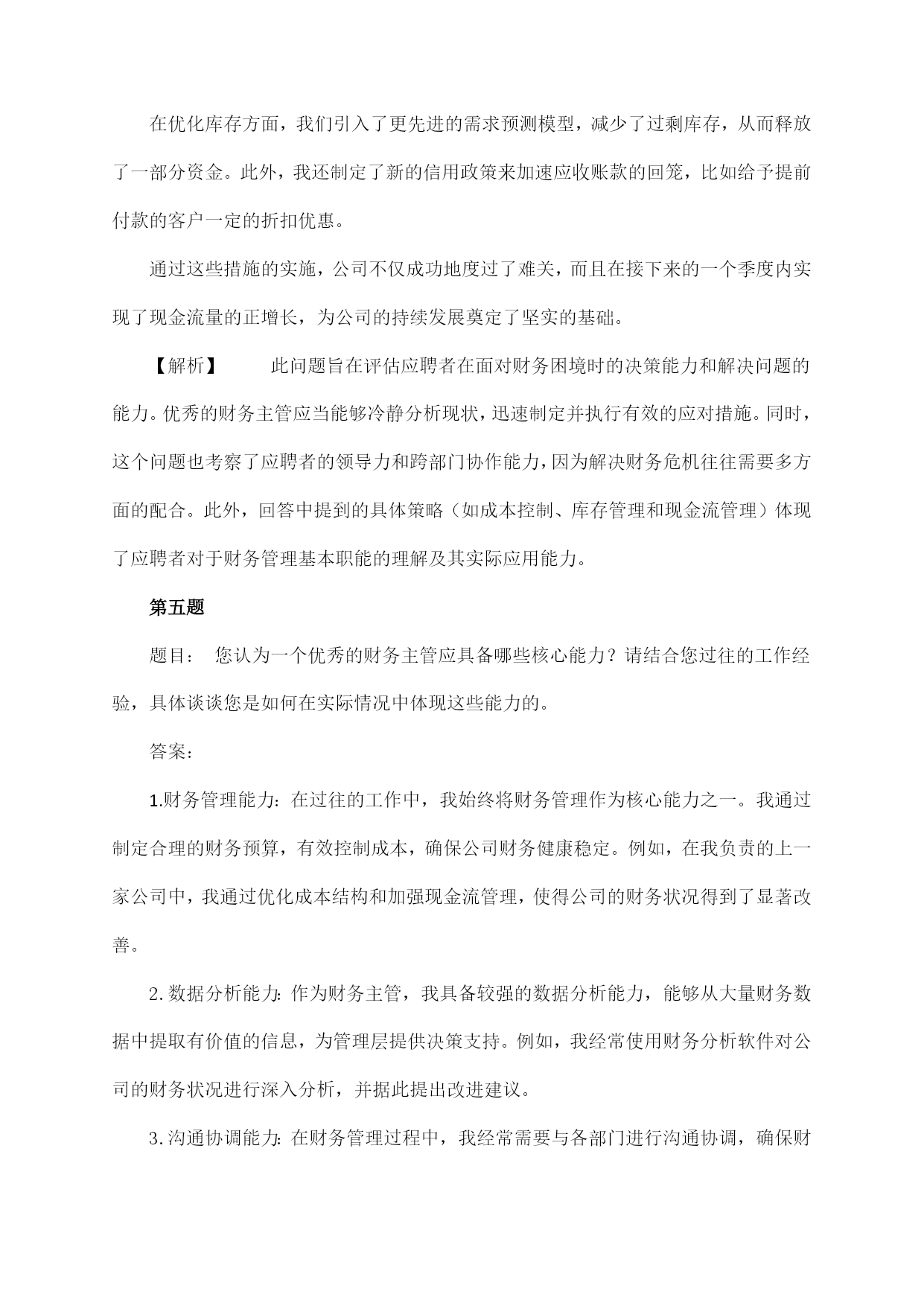 在优化库存方面，我们引入了更先进的需求预测模型，减少了过剩库存，从而释放了一部分资金。此外，我还制定了新的信用政策来加速应收账款的回笼，比如给予提前付款的客户一定的折扣优惠。

通过这些措施的实施，公司不仅成功地度过了难关，而且在接下来的一个季度内实现了现金流量的正增长，为公司的持续发展奠定了坚实的基础。

【解析】　此问题旨在评估应聘者在面对财务困境时的决策能力和解决问题的能力。优秀的财务主管应当能够冷静分析现状，迅速制定并执行有效的应对措施。同时，这个问题也考察了应聘者的领导力和跨部门协作能力，因为解决财务危机往往需要多方面的配合。此外，回答中提到的具体策略（如成本控制、库存管理和现金流管理）体现了应聘者对于财务管理基本职能的理解及其实际应用能力。

第五题

题目：　您认为一个优秀的财务主管应具备哪些核心能力？请结合您过往的工作经验，具体谈谈您是如何在实际情况中体现这些能力的。

答案：

1.财务管理能力：在过往的工作中，我始终将财务管理作为核心能力之一。我通过制定合理的财务预算，有效控制成本，确保公司财务健康稳定。例如，在我负责的上一家公司中，我通过优化成本结构和加强现金流管理，使得公司的财务状况得到了显著改善。

2.数据分析能力：作为财务主管，我具备较强的数据分析能力，能够从大量财务数据中提取有价值的信息，为管理层提供决策支持。例如，我经常使用财务分析软件对公司的财务状况进行深入分析，并据此提出改进建议。

3.沟通协调能力：在财务管理过程中，我经常需要与各部门进行沟通协调，确保财